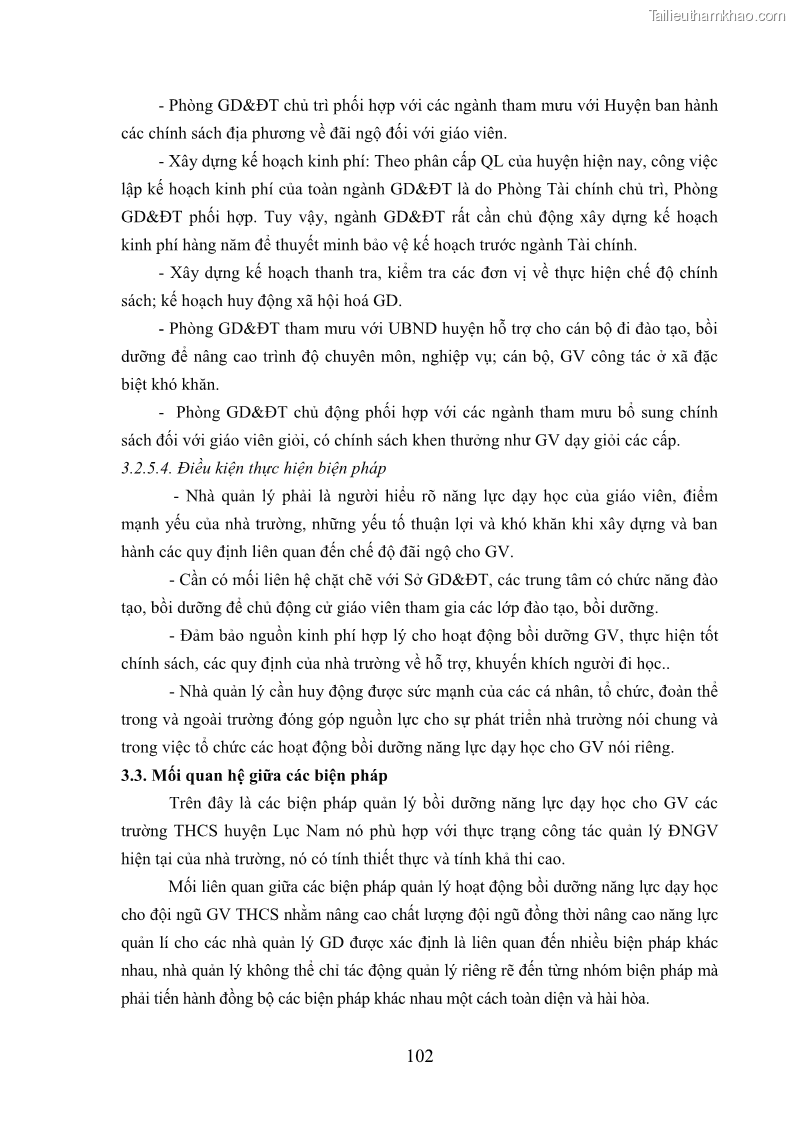 Tailieuthamkhao.com

- Phòng GD&ĐT chủ trì phối hợp với các ngành tham mưu với Huyện ban hành các chính sách địa phương về đãi ngộ đối với giáo viên.

- Xây dựng kế hoạch kinh phí: Theo phân cấp QL của huyện hiện nay, công việc lập kế hoạch kinh phí của toàn ngành GD&ĐT là do Phòng Tài chính chủ trì, Phòng GD&ĐT phối hợp. Tuy vậy, ngành GD&ĐT rất cần chủ động xây dựng kế hoạch kinh phí hàng năm để thuyết minh bảo vệ kế hoạch trước ngành Tài chính.

- Xây dựng kế hoạch thanh tra, kiểm tra các đơn vị về thực hiện chế độ chính sách; kế hoạch huy động xã hội hoá GD.

- Phòng GD&ĐT tham mưu với UBND huyện hỗ trợ cho cán bộ đi đào tạo, bồi dưỡng để nâng cao trình độ chuyên môn, nghiệp vụ; cán bộ, GV công tác ở xã đặc biệt khó khăn.

- Phòng GD&ĐT chủ động phối hợp với các ngành tham mưu bổ sung chính sách đối với giáo viên giỏi, có chính sách khen thưởng như GV dạy giỏi các cấp.

3.2.5.4. Điều kiện thực hiện biện pháp

- Nhà quản lý phải là người hiểu rõ năng lực dạy học của giáo viên, điểm mạnh yếu của nhà trường, những yếu tố thuận lợi và khó khăn khi xây dựng và ban hành các quy định liên quan đến chế độ đãi ngộ cho GV.

- Cần có mối liên hệ chặt chẽ với Sở GD&ĐT, các trung tâm có chức năng đào tạo, bồi dưỡng để chủ động cử giáo viên tham gia các lớp đào tạo, bồi dưỡng.

- Đảm bảo nguồn kinh phí hợp lý cho hoạt động bồi dưỡng GV, thực hiện tốt chính sách, các quy định của nhà trường về hỗ trợ, khuyến khích người đi học..

- Nhà quản lý cần huy động được sức mạnh của các cá nhân, tổ chức, đoàn thể trong và ngoài trường đóng góp nguồn lực cho sự phát triển nhà trường nói chung và trong việc tổ chức các hoạt động bồi dưỡng năng lực dạy học cho GV nói riêng.

3.3. Mối quan hệ giữa các biện pháp

Trên đây là các biện pháp quản lý bồi dưỡng năng lực dạy học cho GV các trường THCS huyện Lục Nam nó phù hợp với thực trạng công tác quản lý ĐNGV hiện tại của nhà trường, nó có tính thiết thực và tính khả thi cao.

Mối liên quan giữa các biện pháp quản lý hoạt động bồi dưỡng năng lực dạy học cho đội ngũ GV THCS nhằm nâng cao chất lượng đội ngũ đồng thời nâng cao năng lực quản lí cho các nhà quản lý GD được xác định là liên quan đến nhiều biện pháp khác nhau, nhà quản lý không thể chỉ tác động quản lý riêng rẽ đến từng nhóm biện pháp mà phải tiến hành đồng bộ các biện pháp khác nhau một cách toàn diện và hài hòa.

102